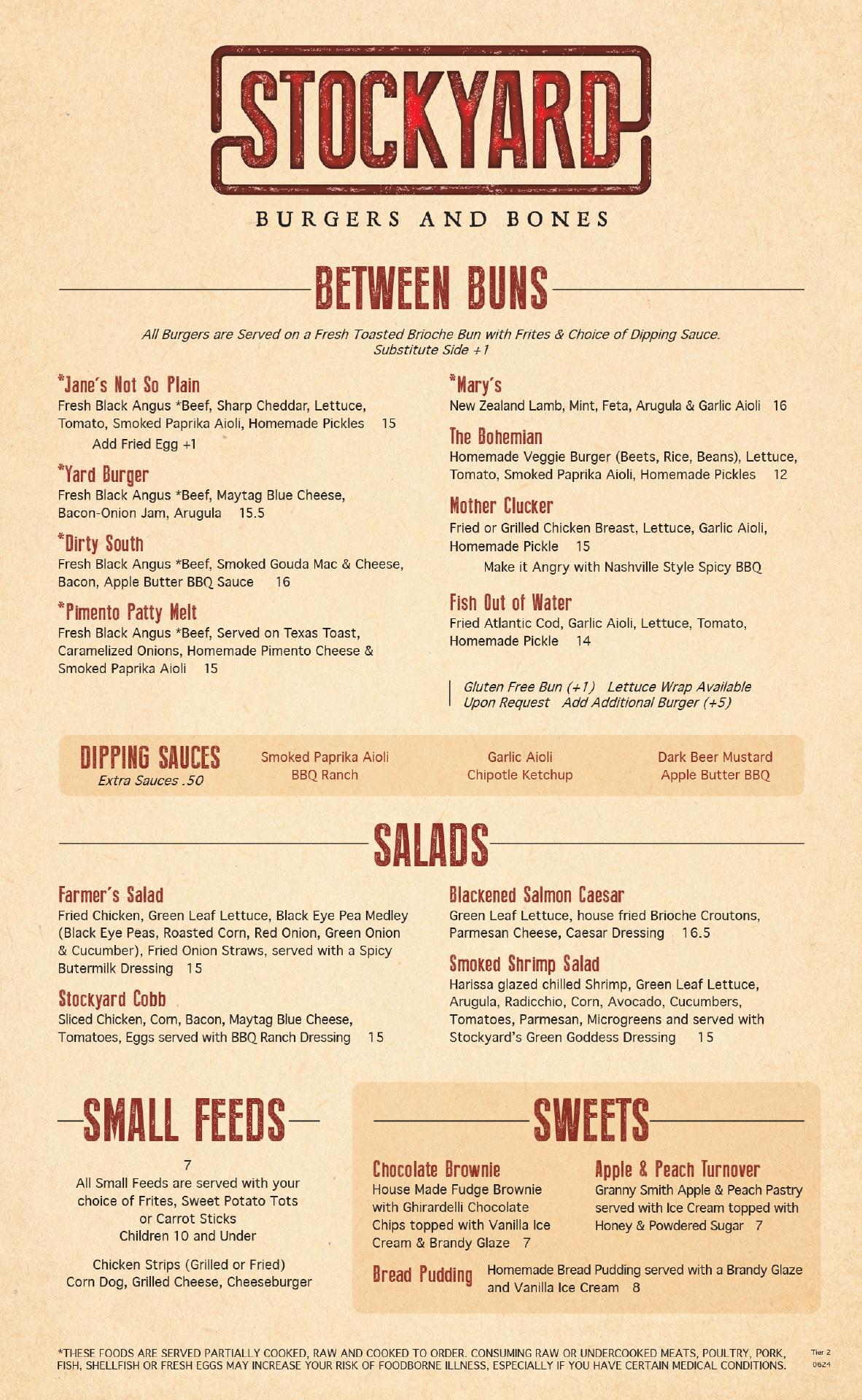 STOCKYARD

BURGERS AND BONES

BETWEEN BUNS

All Burgers are Served on a Fresh Toasted Brioche Bun with Frites & Choice of Dipping Sauce. Substitute Side +1

*Jane's Not So Plain
Fresh Black Angus *Beef, Sharp Cheddar, Lettuce, Tomato, Smoked Paprika Aioli, Homemade Pickles 15
Add Fried Egg +1

*Yard Burger
Fresh Black Angus *Beef, Maytag Blue Cheese, Bacon-Onion Jam, Arugula 15.5

*Dirty South
Fresh Black Angus *Beef, Smoked Gouda Mac & Cheese, Bacon, Apple Butter BBQ Sauce 16

*Pimento Patty Melt
Fresh Black Angus *Beef, Served on Texas Toast, Caramelized Onions, Homemade Pimento Cheese & Smoked Paprika Aioli 15

*Mary's
New Zealand Lamb, Mint, Feta, Arugula & Garlic Aioli 16

The Bohemian
Homemade Veggie Burger (Beets, Rice, Beans), Lettuce, Tomato, Smoked Paprika Aioli, Homemade Pickles 12

Mother Clucker
Fried or Grilled Chicken Breast, Lettuce, Garlic Aioli, Homemade Pickle 15
Make it Angry with Nashville Style Spicy BBQ

Fish Out of Water
Fried Atlantic Cod, Garlic Aioli, Lettuce, Tomato, Homemade Pickle 14

Gluten Free Bun (+1) Lettuce Wrap Available Upon Request Add Additional Burger (+5)

DIPPING SAUCES
Extra Sauces .50

Smoked Paprika Aioli
BBQ Ranch

Garlic Aioli
Chipotle Ketchup

Dark Beer Mustard
Apple Butter BBQ

SALADS

Farmer's Salad
Fried Chicken, Green Leaf Lettuce, Black Eye Pea Medley (Black Eye Peas, Roasted Corn, Red Onion, Green Onion & Cucumber), Fried Onion Straws, served with a Spicy Butermilk Dressing 15

Stockyard Cobb
Sliced Chicken, Corn, Bacon, Maytag Blue Cheese, Tomatoes, Eggs served with BBQ Ranch Dressing 15

Blackened Salmon Caesar
Green Leaf Lettuce, house fried Brioche Croutons, Parmesan Cheese, Caesar Dressing 16.5

Smoked Shrimp Salad
Harissa glazed chilled Shrimp, Green Leaf Lettuce, Arugula, Radicchio, Corn, Avocado, Cucumbers, Tomatoes, Parmesan, Microgreens and served with Stockyard's Green Goddess Dressing 15

SMALL FEEDS

7
All Small Feeds are served with your choice of Frites, Sweet Potato Tots or Carrot Sticks
Children 10 and Under

Chicken Strips (Grilled or Fried)
Corn Dog, Grilled Cheese, Cheeseburger

SWEETS

Chocolate Brownie
House Made Fudge Brownie with Ghirardelli Chocolate Chips topped with Vanilla Ice Cream & Brandy Glaze 7

Apple & Peach Turnover
Granny Smith Apple & Peach Pastry served with Ice Cream topped with Honey & Powdered Sugar 7

Bread Pudding
Homemade Bread Pudding served with a Brandy Glaze and Vanilla Ice Cream 8

*THESE FOODS ARE SERVED PARTIALLY COOKED, RAW AND COOKED TO ORDER. CONSUMING RAW OR UNDERCOOKED MEATS, POULTRY, PORK, FISH, SHELLFISH OR FRESH EGGS MAY INCREASE YOUR RISK OF FOODBORNE ILLNESS, ESPECIALLY IF YOU HAVE CERTAIN MEDICAL CONDITIONS.

Tier 2
0624